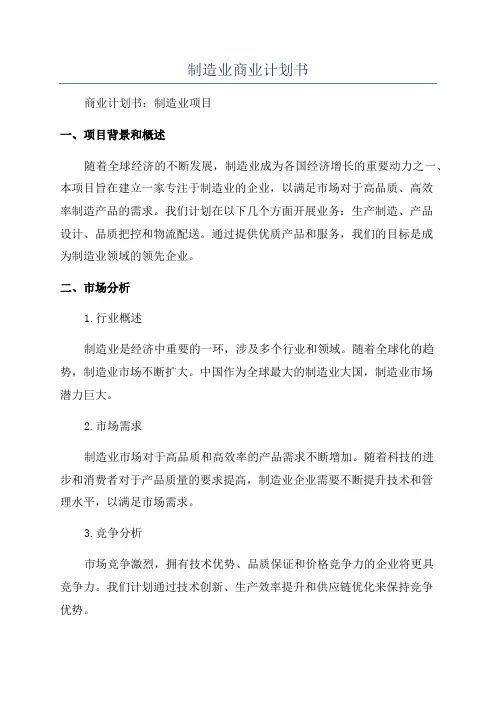 制造业商业计划书

商业计划书：制造业项目

一、项目背景和概述

随着全球经济的不断发展，制造业成为各国经济增长的重要动力之一、本项目旨在建立一家专注于制造业的企业，以满足市场对于高品质、高效率制造产品的需求。我们计划在以下几个方面开展业务：生产制造、产品设计、品质把控和物流配送。通过提供优质产品和服务，我们的目标是成为制造业领域的领先企业。

二、市场分析

1.行业概述

制造业是经济中重要的一环，涉及多个行业和领域。随着全球化的趋势，制造业市场不断扩大。中国作为全球最大的制造业大国，制造业市场潜力巨大。

2.市场需求

制造业市场对于高品质和高效率的产品需求不断增加。随着科技的进步和消费者对于产品质量的要求提高，制造业企业需要不断提升技术和管理水平，以满足市场需求。

3.竞争分析

市场竞争激烈，拥有技术优势、品质保证和价格竞争力的企业将更具竞争力。我们计划通过技术创新、生产效率提升和供应链优化来保持竞争优势。